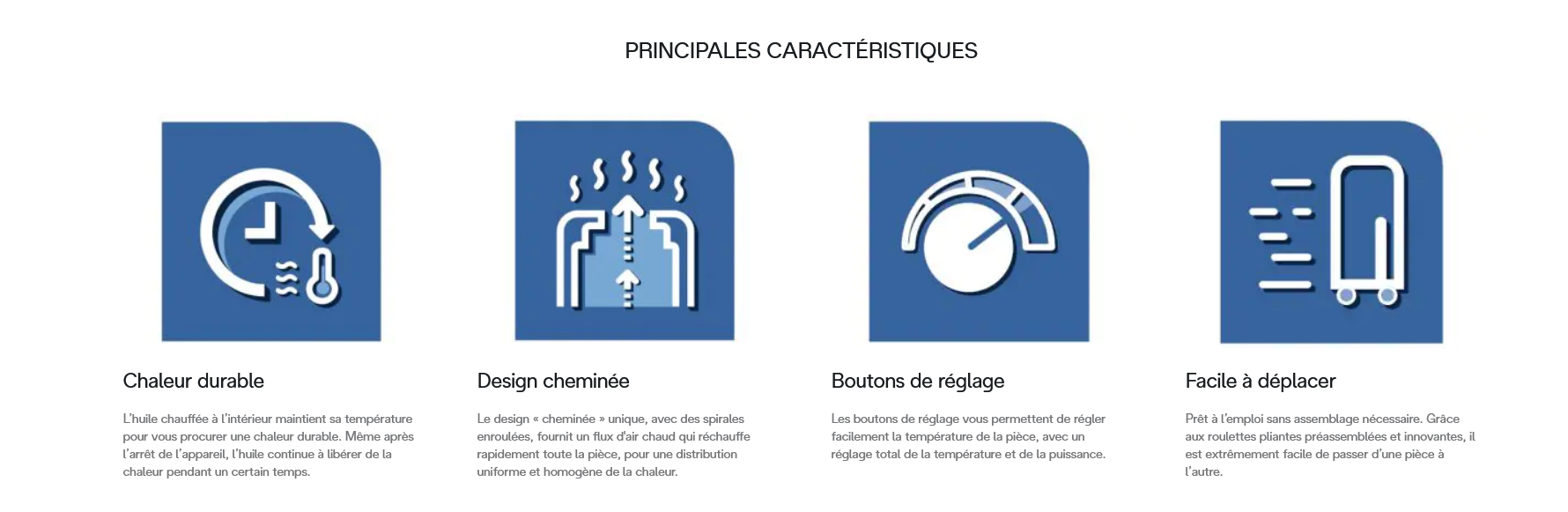 PRINCIPALES CARACTÉRISTIQUES

Chaleur durable

L'huile chauffée à l'intérieur maintient sa température pour vous procurer une chaleur durable. Même après l'arrêt de l'appareil, l'huile continue à libérer de la chaleur pendant un certain temps.

Design cheminée

Le design « cheminée » unique, avec des spirales enroulées, fournit un flux d'air chaud qui réchauffe rapidement toute la pièce, pour une distribution uniforme et homogène de la chaleur.

Boutons de réglage

Les boutons de réglage vous permettent de régler facilement la température de la pièce, avec un réglage total de la température et de la puissance.

Facile à déplacer

Prêt à l'emploi sans assemblage nécessaire. Grâce aux roulettes pliantes préassemblées et innovantes, il est extrêmement facile de passer d'une pièce à l'autre.